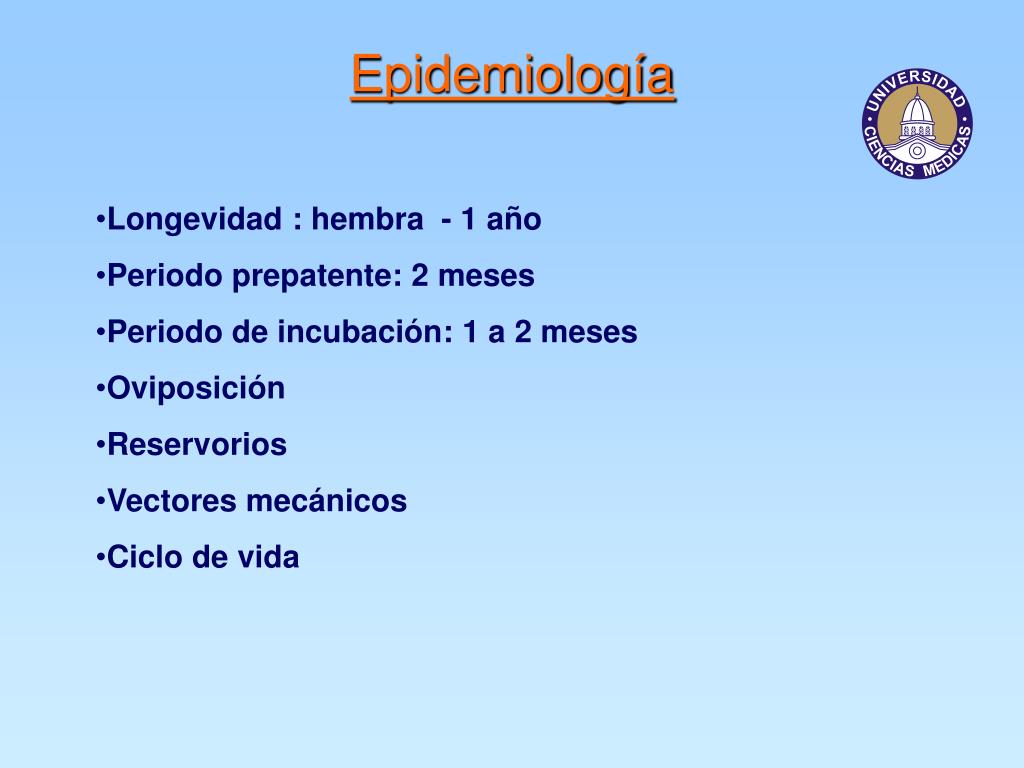 Epidemiología

UNIVERSIDAD CIENCIAS MEDICAS

•Longevidad : hembra - 1 año
•Periodo prepatente: 2 meses
•Periodo de incubación: 1 a 2 meses
•Oviposición
•Reservorios
•Vectores mecánicos
•Ciclo de vida